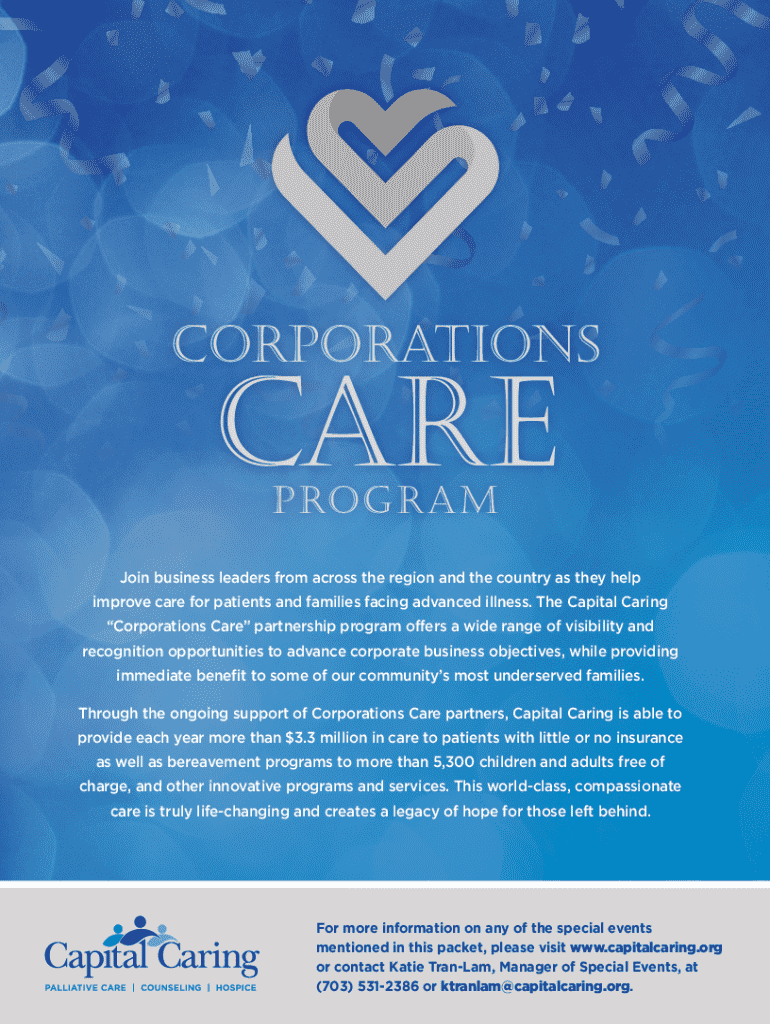 CORPORATIONS
CARE
PROGRAM

Join business leaders from across the region and the country as they help improve care for patients and families facing advanced illness. The Capital Caring "Corporations Care" partnership program offers a wide range of visibility and recognition opportunities to advance corporate business objectives, while providing immediate benefit to some of our community's most underserved families.

Through the ongoing support of Corporations Care partners, Capital Caring is able to provide each year more than $3.3 million in care to patients with little or no insurance as well as bereavement programs to more than 5,300 children and adults free of charge, and other innovative programs and services. This world-class, compassionate care is truly life-changing and creates a legacy of hope for those left behind.

Capital Caring
PALLIATIVE CARE | COUNSELING | HOSPICE

For more information on any of the special events mentioned in this packet, please visit www.capitalcaring.org or contact Katie Tran-Lam, Manager of Special Events, at (703) 531-2386 or ktranlam@capitalcaring.org.